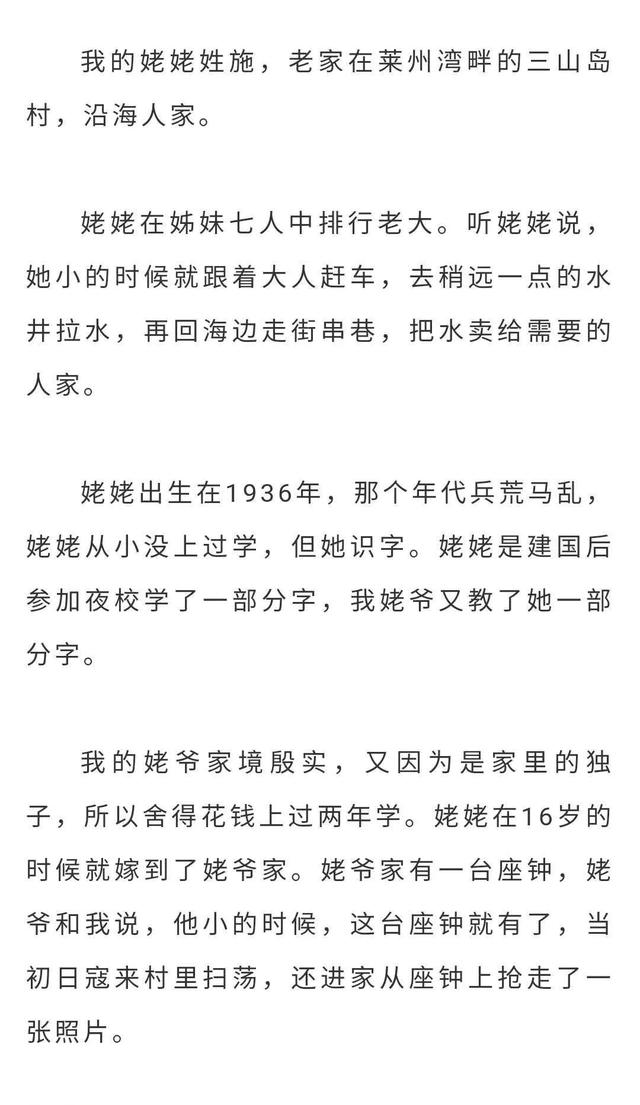 我的姥姥姓施，老家在莱州湾畔的三山岛村，沿海人家。

姥姥在姊妹七人中排行老大。听姥姥说，她小的时候就跟着大人赶车，去稍远一点的水井拉水，再回海边走街串巷，把水卖给需要的人家。

姥姥出生在1936年，那个年代兵荒马乱，姥姥从小没上过学，但她识字。姥姥是建国后参加夜校学了一部分字，我姥爷又教了她一部分字。

我的姥爷家境殷实，又因为是家里的独子，所以舍得花钱上过两年学。姥姥在16岁的时候就嫁到了姥爷家。姥爷家有一台座钟，姥爷和我说，他小的时候，这台座钟就有了，当初日寇来村里扫荡，还进家从座钟上抢走了一张照片。